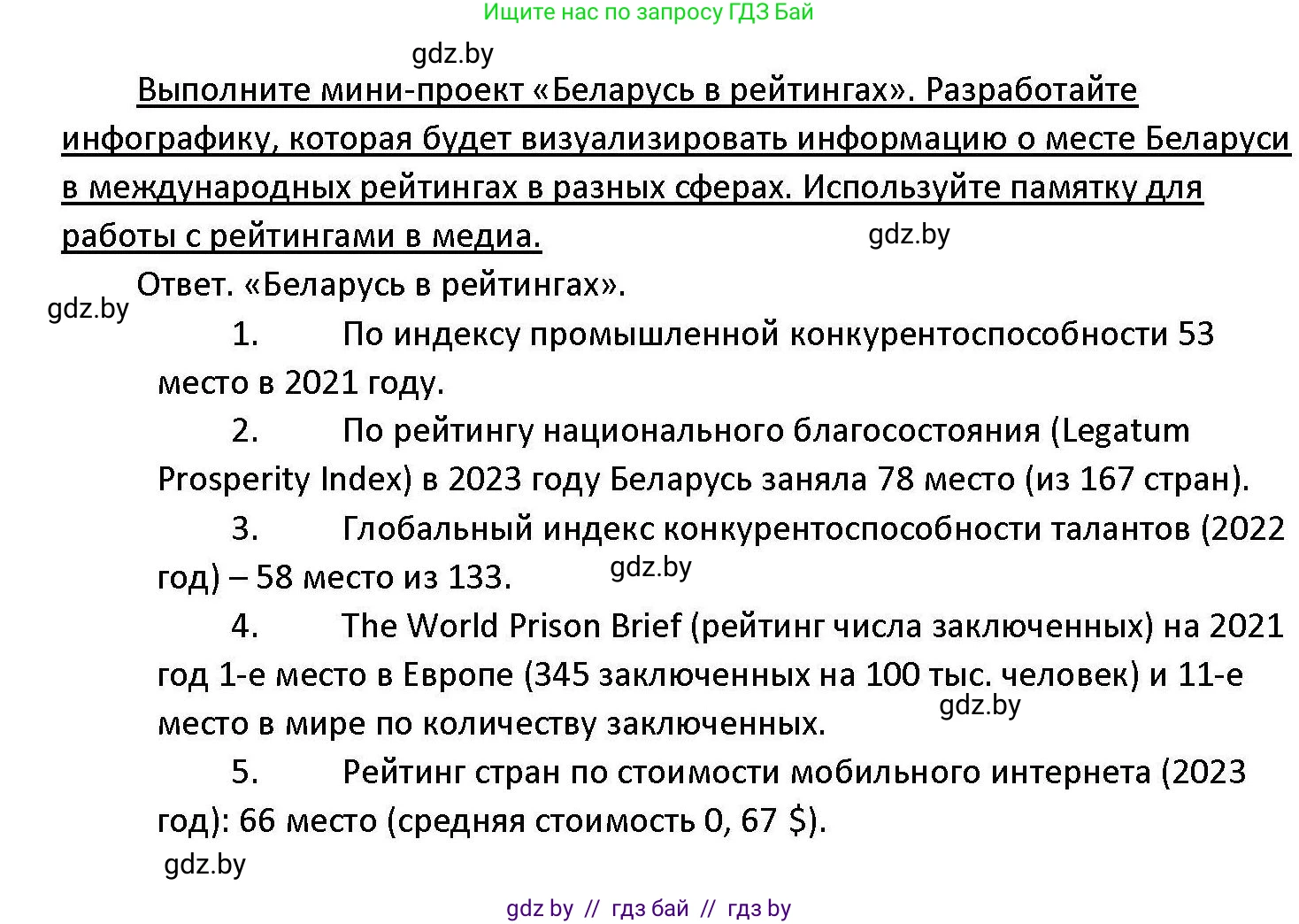 Ищите нас по запросу ГДЗ Бай

gdz.by

Выполните мини-проект «Беларусь в рейтингах». Разработайте инфографику, которая будет визуализировать информацию о месте Беларуси в международных рейтингах в разных сферах. Используйте памятку для работы с рейтингами в медиа.

gdz.by

Ответ. «Беларусь в рейтингах».

gdz.by

1. По индексу промышленной конкурентоспособности 53 место в 2021 году.

2. По рейтингу национального благосостояния (Legatum Prosperity Index) в 2023 году Беларусь заняла 78 место (из 167 стран).

3. Глобальный индекс конкурентоспособности талантов (2022 год) – 58 место из 133.

gdz.by

4. The World Prison Brief (рейтинг числа заключенных) на 2021 год 1-е место в Европе (345 заключенных на 100 тыс. человек) и 11-е место в мире по количеству заключенных.

gdz.by

5. Рейтинг стран по стоимости мобильного интернета (2023 год): 66 место (средняя стоимость 0, 67 $).

gdz.by

gdz by // гдз бай // гдз by